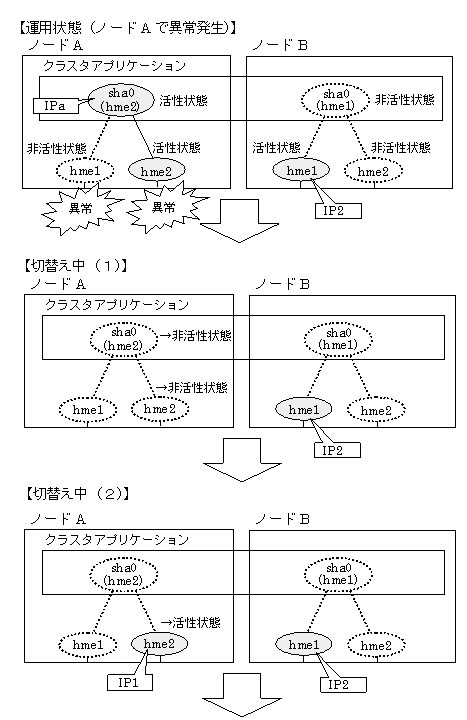 【運用状態（ノードＡで異常発生）】

ノードＡ

クラスタアプリケーション

IPa

sha0
(hme2)

活性状態

非活性状態

活性状態

hme1

hme2

異常

異常

ノードＢ

sha0
(hme1)

非活性状態

活性状態

非活性状態

hme1

hme2

IP2

【切替え中（1）】

ノードＡ

クラスタアプリケーション

sha0
(hme2)

→非活性状態

→非活性状態

hme1

hme2

ノードＢ

sha0
(hme1)

hme1

hme2

IP2

【切替え中（2）】

ノードＡ

クラスタアプリケーション

sha0
(hme2)

→活性状態

hme1

hme2

IP1

ノードＢ

sha0
(hme1)

hme1

hme2

IP2